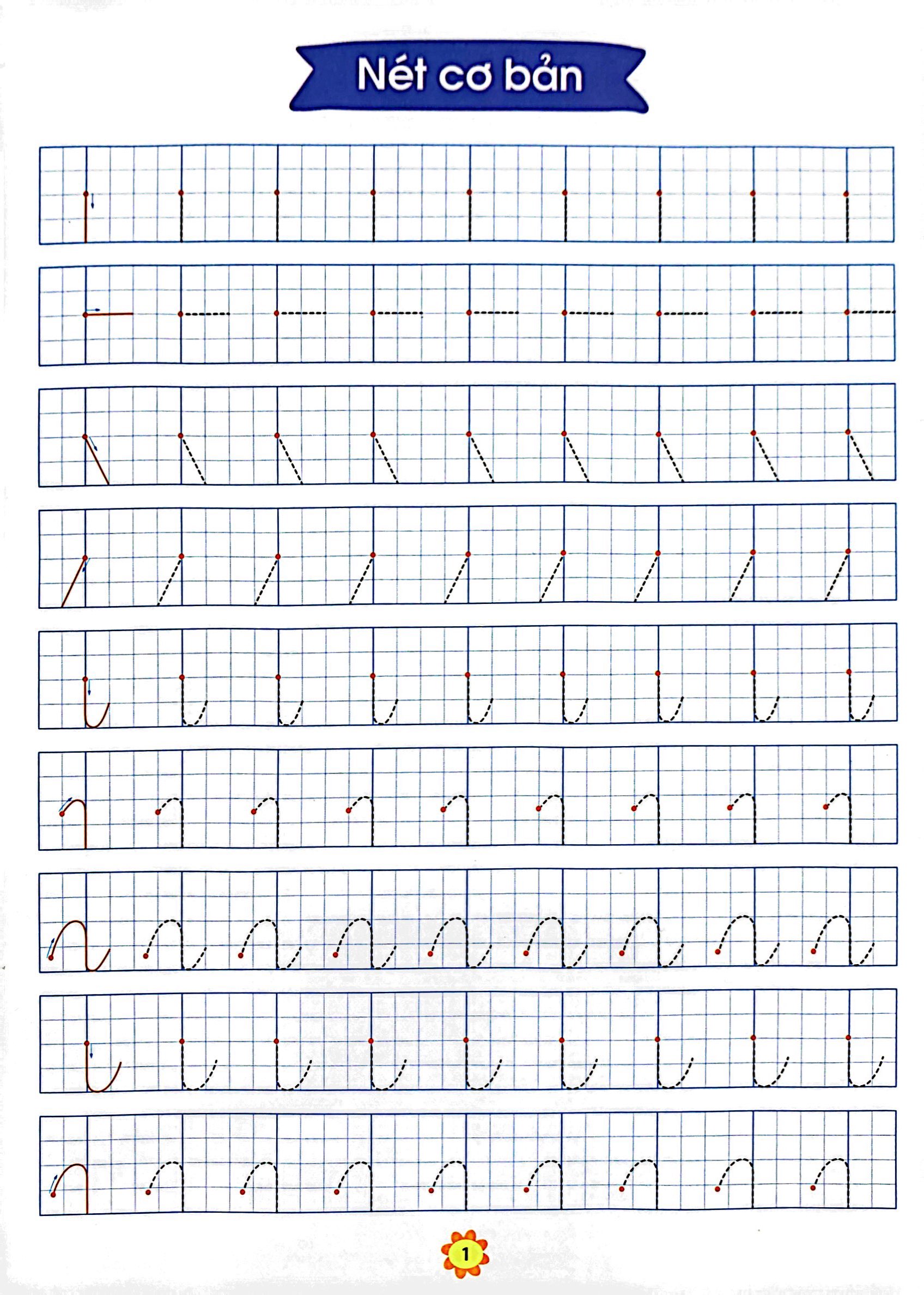 Nét cơ bản

1